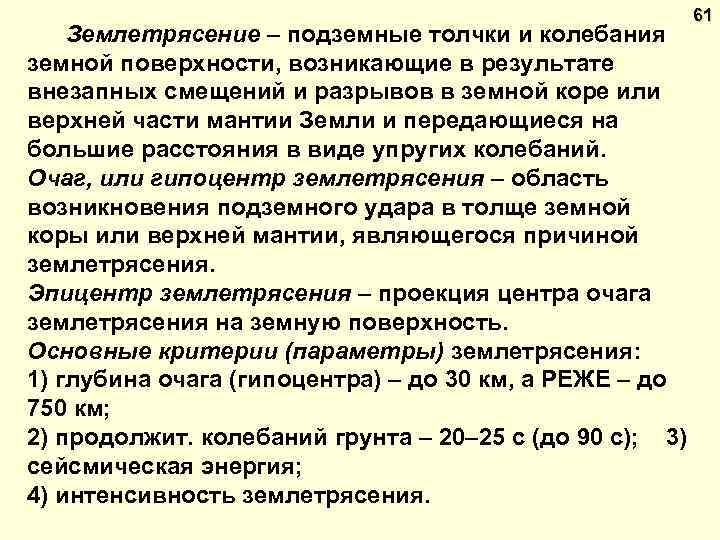 61

Землетрясение – подземные толчки и колебания земной поверхности, возникающие в результате внезапных смещений и разрывов в земной коре или верхней части мантии Земли и передающиеся на большие расстояния в виде упругих колебаний.
Очаг, или гипоцентр землетрясения – область возникновения подземного удара в толще земной коры или верхней мантии, являющегося причиной землетрясения.
Эпицентр землетрясения – проекция центра очага землетрясения на земную поверхность.
Основные критерии (параметры) землетрясения:
1) глубина очага (гипоцентра) – до 30 км, а РЕЖЕ – до 750 км;
2) продолжит. колебаний грунта – 20–25 с (до 90 с); 3) сейсмическая энергия;
4) интенсивность землетрясения.